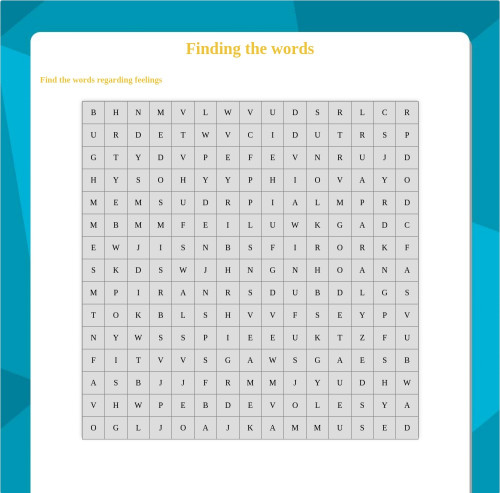 Finding the words

Find the words regarding feelings

| B | H | N | M | V | L | W | V | U | D | S | R | L | C | R |
|---|---|---|---|---|---|---|---|---|---|---|---|---|---|---|
| U | R | D | E | T | W | V | C | I | D | U | T | R | S | P |
| G | T | Y | D | V | P | E | F | E | V | N | R | U | J | D |
| H | Y | S | O | H | Y | Y | P | H | I | O | V | A | Y | O |
| M | E | M | S | U | D | R | P | I | A | L | M | P | R | D |
| M | B | M | M | F | E | I | L | U | W | K | G | A | D | C |
| E | W | J | I | S | N | B | S | F | I | R | O | R | K | F |
| S | K | D | S | W | J | H | N | G | N | H | O | A | N | A |
| M | P | I | R | A | N | R | S | D | U | B | D | L | G | S |
| T | O | K | B | L | S | H | V | V | F | S | E | Y | P | V |
| N | Y | W | S | S | P | I | E | E | U | K | T | Z | F | U |
| F | I | T | V | V | S | G | A | W | S | G | A | E | S | B |
| A | S | B | J | J | F | R | M | M | J | Y | U | D | H | W |
| V | H | W | P | E | B | D | E | V | O | L | E | S | Y | A |
| O | G | L | J | O | A | J | K | A | M | M | U | S | E | D |